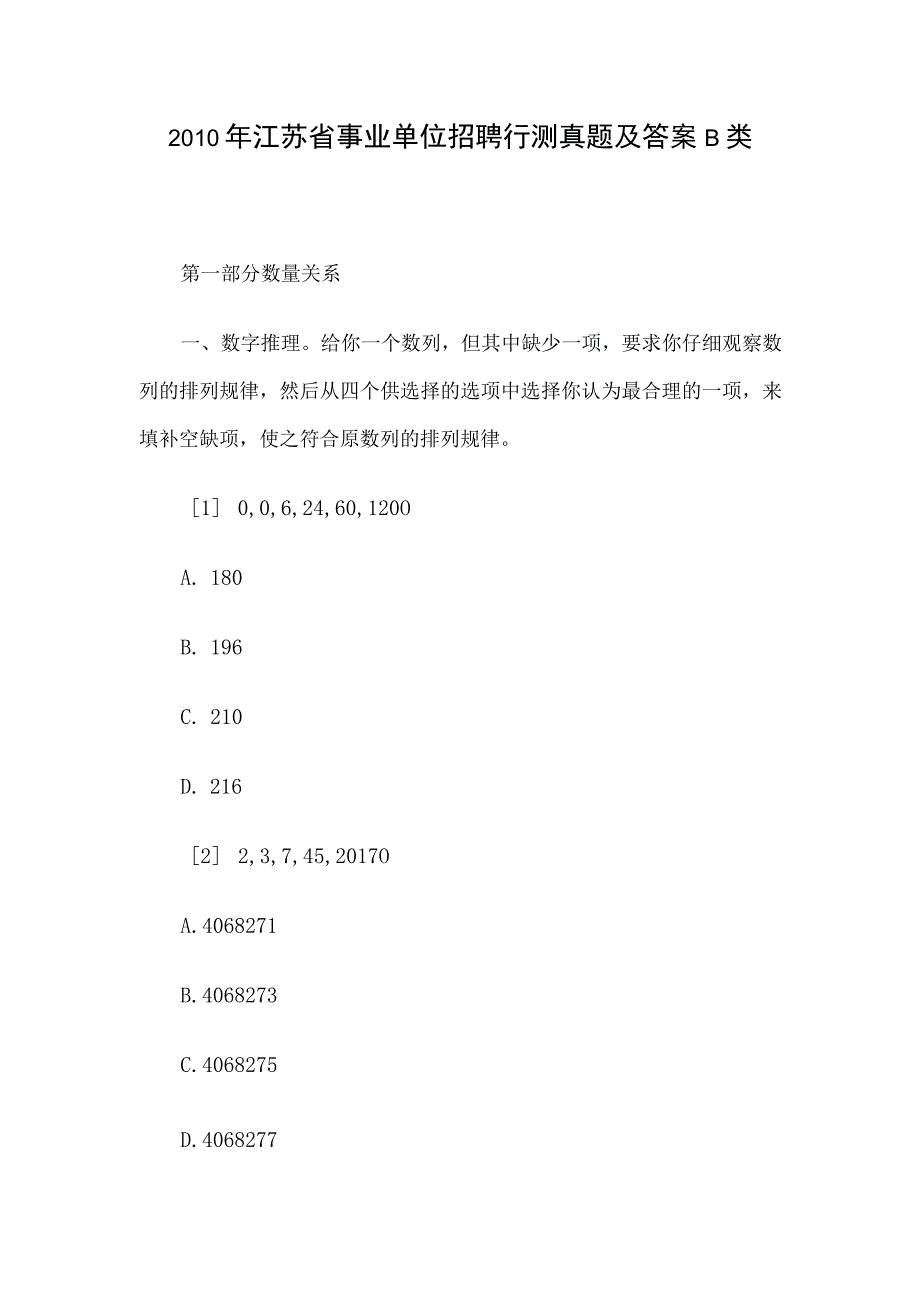 2010年江苏省事业单位招聘行测真题及答案B类

第一部分数量关系

一、数字推理。给你一个数列，但其中缺少一项，要求你仔细观察数列的排列规律，然后从四个供选择的选项中选择你认为最合理的一项，来填补空缺项，使之符合原数列的排列规律。

［1］ 0,0,6,24,60,1200

A. 180

B. 196

C. 210

D. 216

［2］ 2,3,7,45,20170

A.4068271

B.4068273

C.4068275

D.4068277